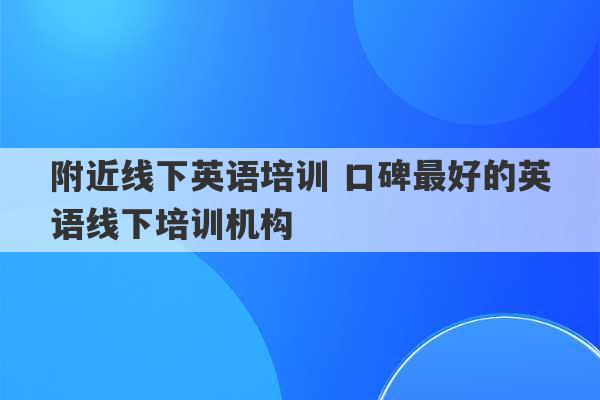 附近线下英语培训 口碑最好的英语线下培训机构